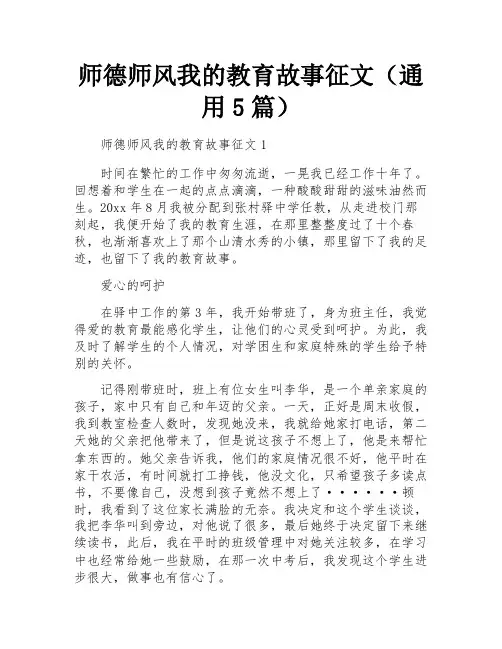 师德师风我的教育故事征文（通用5篇）

师德师风我的教育故事征文1

时间在繁忙的工作中匆匆流逝，一晃我已经工作十年了。回想着和学生在一起的点点滴滴，一种酸酸甜甜的滋味油然而生。20xx年8月我被分配到张村驿中学任教，从走进校门那刻起，我便开始了我的教育生涯，在那里整整度过了十个春秋，也渐渐喜欢上了那个山清水秀的小镇，那里留下了我的足迹，也留下了我的教育故事。

爱心的呵护

在驿中工作的第3年，我开始带班了，身为班主任，我觉得爱的教育最能感化学生，让他们的心灵受到呵护。为此，我及时了解学生的个人情况，对学困生和家庭特殊的学生给予特别的关怀。

记得刚带班时，班上有位女生叫李华，是一个单亲家庭的孩子，家中只有自己和年迈的父亲。一天，正好是周末收假，我到教室检查人数时，发现她没来，我就给她家打电话，第二天她的父亲把他带来了，但是说这孩子不想上了，他是来帮忙拿东西的。她父亲告诉我，他们的家庭情况很不好，他平时在家干农活，有时间就打工挣钱，他没文化，只希望孩子多读点书，不要像自己，没想到孩子竟然不想上了······顿时，我看到了这位家长满脸的无奈。我决定和这个学生谈谈，我把李华叫到旁边，对他说了很多，最后她终于决定留下来继续读书，此后，我在平时的班级管理中对她关注较多，在学习中也经常给她一些鼓励，在那一次中考后，我发现这个学生进步很大，做事也有信心了。